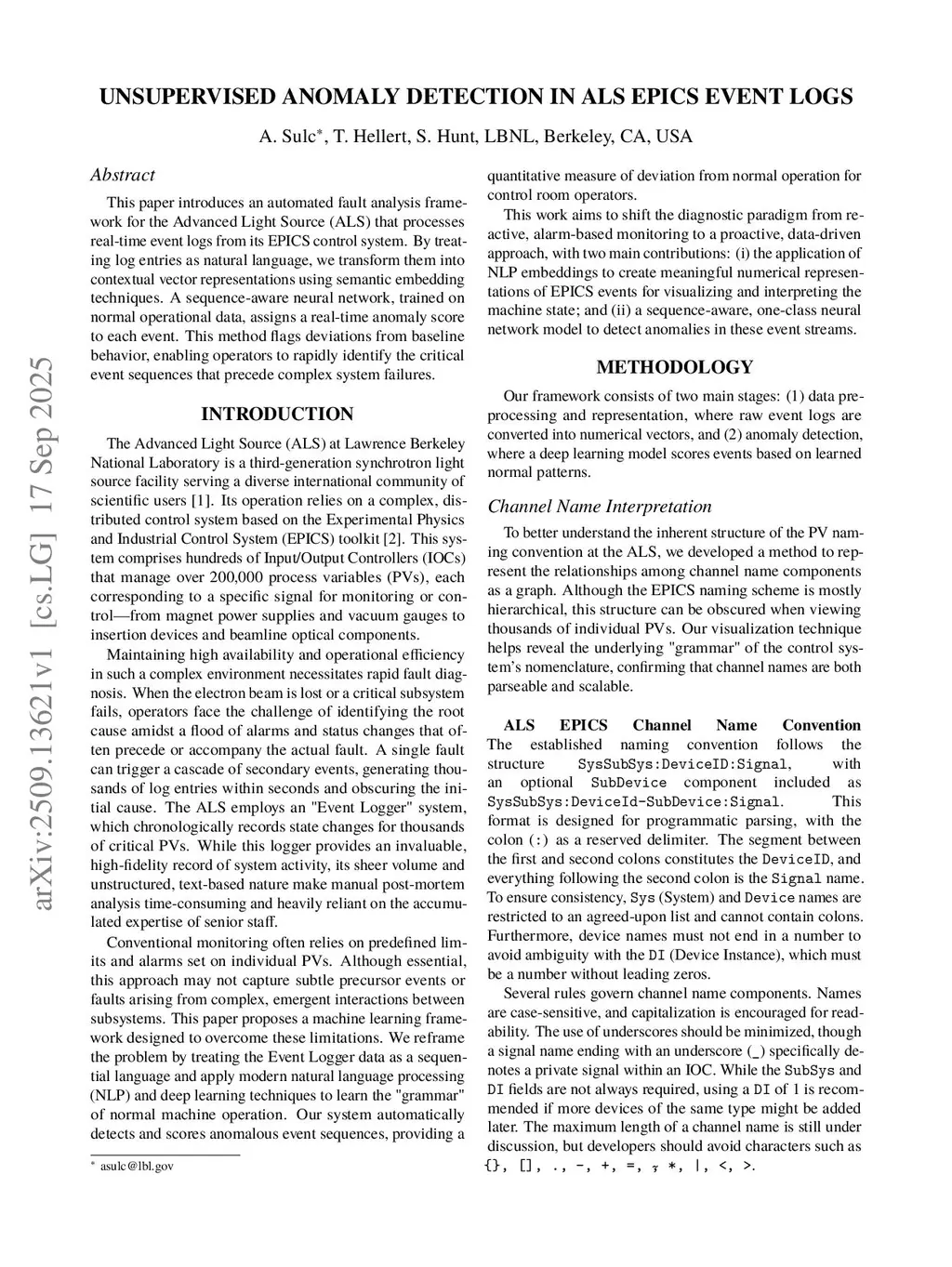 UNSUPERVISED ANOMALY DETECTION IN ALS EPICS EVENT LOGS

A. Sulc*, T. Hellert, S. Hunt, LBNL, Berkeley, CA, USA

arXiv:2509.13621v1 [cs.LG] 17 Sep 2025

Abstract

This paper introduces an automated fault analysis framework for the Advanced Light Source (ALS) that processes real-time event logs from its EPICS control system. By treating log entries as natural language, we transform them into contextual vector representations using semantic embedding techniques. A sequence-aware neural network, trained on normal operational data, assigns a real-time anomaly score to each event. This method flags deviations from baseline behavior, enabling operators to rapidly identify the critical event sequences that precede complex system failures.

INTRODUCTION

The Advanced Light Source (ALS) at Lawrence Berkeley National Laboratory is a third-generation synchrotron light source facility serving a diverse international community of scientific users [1]. Its operation relies on a complex, distributed control system based on the Experimental Physics and Industrial Control System (EPICS) toolkit [2]. This system comprises hundreds of Input/Output Controllers (IOCs) that manage over 200,000 process variables (PVs), each corresponding to a specific signal for monitoring or control—from magnet power supplies and vacuum gauges to insertion devices and beamline optical components.

Maintaining high availability and operational efficiency in such a complex environment necessitates rapid fault diagnosis. When the electron beam is lost or a critical subsystem fails, operators face the challenge of identifying the root cause amidst a flood of alarms and status changes that often precede or accompany the actual fault. A single fault can trigger a cascade of secondary events, generating thousands of log entries within seconds and obscuring the initial cause. The ALS employs an "Event Logger" system, which chronologically records state changes for thousands of critical PVs. While this logger provides an invaluable, high-fidelity record of system activity, its sheer volume and unstructured, text-based nature make manual post-mortem analysis time-consuming and heavily reliant on the accumulated expertise of senior staff.

Conventional monitoring often relies on predefined limits and alarms set on individual PVs. Although essential, this approach may not capture subtle precursor events or faults arising from complex, emergent interactions between subsystems. This paper proposes a machine learning framework designed to overcome these limitations. We reframe the problem by treating the Event Logger data as a sequential language and apply modern natural language processing (NLP) and deep learning techniques to learn the "grammar" of normal machine operation. Our system automatically detects and scores anomalous event sequences, providing a

* asulc@lbl.gov

quantitative measure of deviation from normal operation for control room operators.

This work aims to shift the diagnostic paradigm from reactive, alarm-based monitoring to a proactive, data-driven approach, with two main contributions: (i) the application of NLP embeddings to create meaningful numerical representations of EPICS events for visualizing and interpreting the machine state; and (ii) a sequence-aware, one-class neural network model to detect anomalies in these event streams.

METHODOLOGY

Our framework consists of two main stages: (1) data preprocessing and representation, where raw event logs are converted into numerical vectors, and (2) anomaly detection, where a deep learning model scores events based on learned normal patterns.

Channel Name Interpretation

To better understand the inherent structure of the PV naming convention at the ALS, we developed a method to represent the relationships among channel name components as a graph. Although the EPICS naming scheme is mostly hierarchical, this structure can be obscured when viewing thousands of individual PVs. Our visualization technique helps reveal the underlying "grammar" of the control system's nomenclature, confirming that channel names are both parseable and scalable.

ALS EPICS Channel Name Convention The established naming convention follows the structure SysSubSys:DeviceID:Signal, with an optional SubDevice component included as SysSubSys:DeviceId-SubDevice:Signal. This format is designed for programmatic parsing, with the colon (:) as a reserved delimiter. The segment between the first and second colons constitutes the DeviceID, and everything following the second colon is the Signal name. To ensure consistency, Sys (System) and Device names are restricted to an agreed-upon list and cannot contain colons. Furthermore, device names must not end in a number to avoid ambiguity with the DI (Device Instance), which must be a number without leading zeros.

Several rules govern channel name components. Names are case-sensitive, and capitalization is encouraged for readability. The use of underscores should be minimized, though a signal name ending with an underscore (_) specifically denotes a private signal within an IOC. While the SubSys and DI fields are not always required, using a DI of 1 is recommended if more devices of the same type might be added later. The maximum length of a channel name is still under discussion, but developers should avoid characters such as {}, [], ., -, +, =, ;, *, |, <, >.